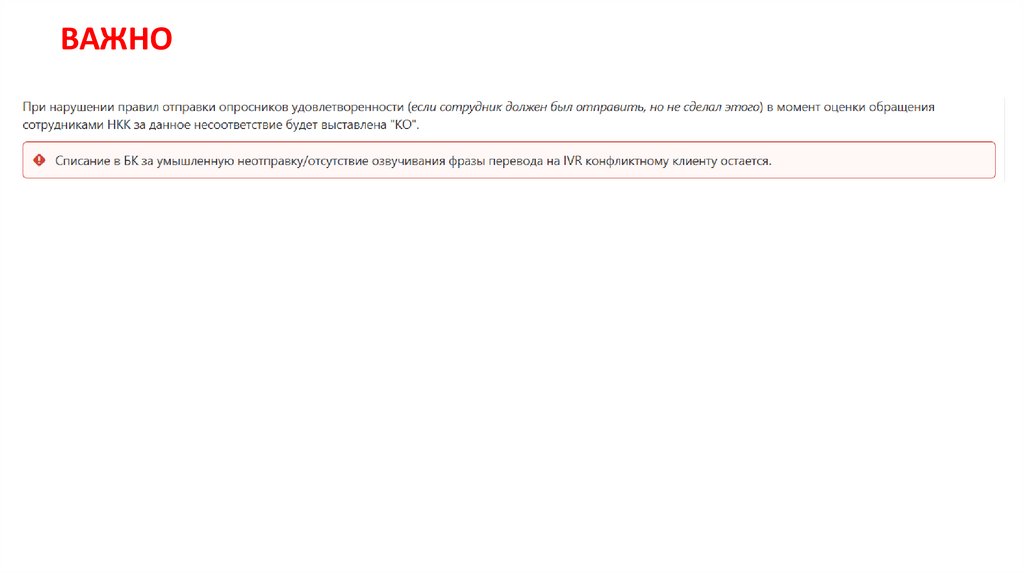 ВАЖНО

При нарушении правил отправки опросников удовлетворенности (если сотрудник должен был отправить, но не сделал этого) в момент оценки обращения сотрудниками НКК за данное несоответствие будет выставлена "КО".

Списание в БК за умышленную неотправку/отсутствие озвучивания фразы перевода на IVR конфликтному клиенту остается.